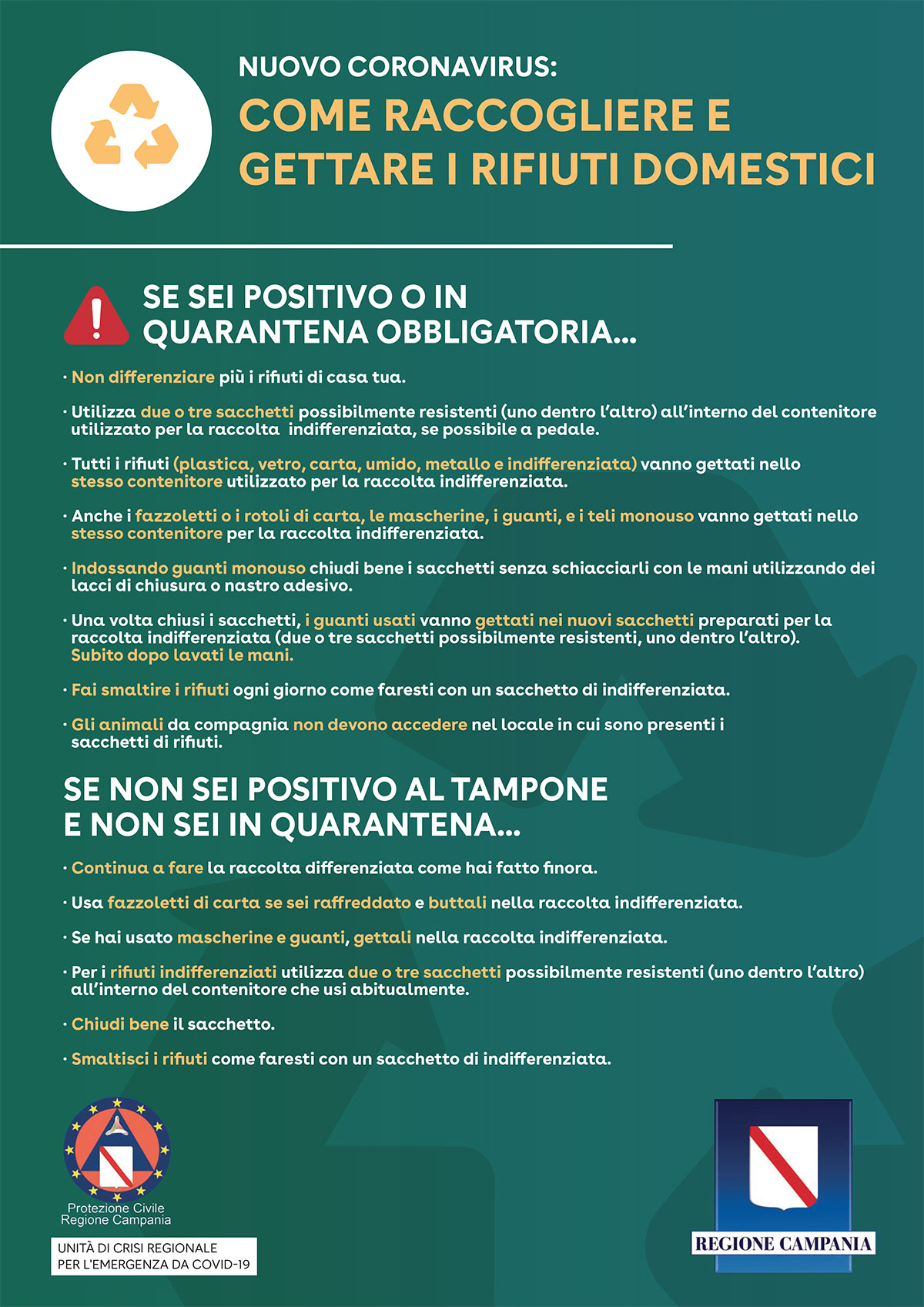 NUOVO CORONAVIRUS:
COME RACCOGLIERE E GETTARE I RIFIUTI DOMESTICI

SE SEI POSITIVO O IN QUARANTENA OBBLIGATORIA...

· Non differenziare più i rifiuti di casa tua.

· Utilizza due o tre sacchetti possibilmente resistenti (uno dentro l'altro) all'interno del contenitore utilizzato per la raccolta indifferenziata, se possibile a pedale.

· Tutti i rifiuti (plastica, vetro, carta, umido, metallo e indifferenziata) vanno gettati nello stesso contenitore utilizzato per la raccolta indifferenziata.

· Anche i fazzoletti o i rotoli di carta, le mascherine, i guanti, e i teli monouso vanno gettati nello stesso contenitore per la raccolta indifferenziata.

· Indossando guanti monouso chiudi bene i sacchetti senza schiacciarli con le mani utilizzando dei lacci di chiusura o nastro adesivo.

· Una volta chiusi i sacchetti, i guanti usati vanno gettati nei nuovi sacchetti preparati per la raccolta indifferenziata (due o tre sacchetti possibilmente resistenti, uno dentro l'altro). Subito dopo lavati le mani.

· Fai smaltire i rifiuti ogni giorno come faresti con un sacchetto di indifferenziata.

· Gli animali da compagnia non devono accedere nel locale in cui sono presenti i sacchetti di rifiuti.

SE NON SEI POSITIVO AL TAMPONE E NON SEI IN QUARANTENA...

· Continua a fare la raccolta differenziata come hai fatto finora.

· Usa fazzoletti di carta se sei raffreddato e buttali nella raccolta indifferenziata.

· Se hai usato mascherine e guanti, gettali nella raccolta indifferenziata.

· Per i rifiuti indifferenziati utilizza due o tre sacchetti possibilmente resistenti (uno dentro l'altro) all'interno del contenitore che usi abitualmente.

· Chiudi bene il sacchetto.

· Smaltisci i rifiuti come faresti con un sacchetto di indifferenziata.

Protezione Civile
Regione Campania

UNITÀ DI CRISI REGIONALE
PER L'EMERGENZA DA COVID-19

REGIONE CAMPANIA